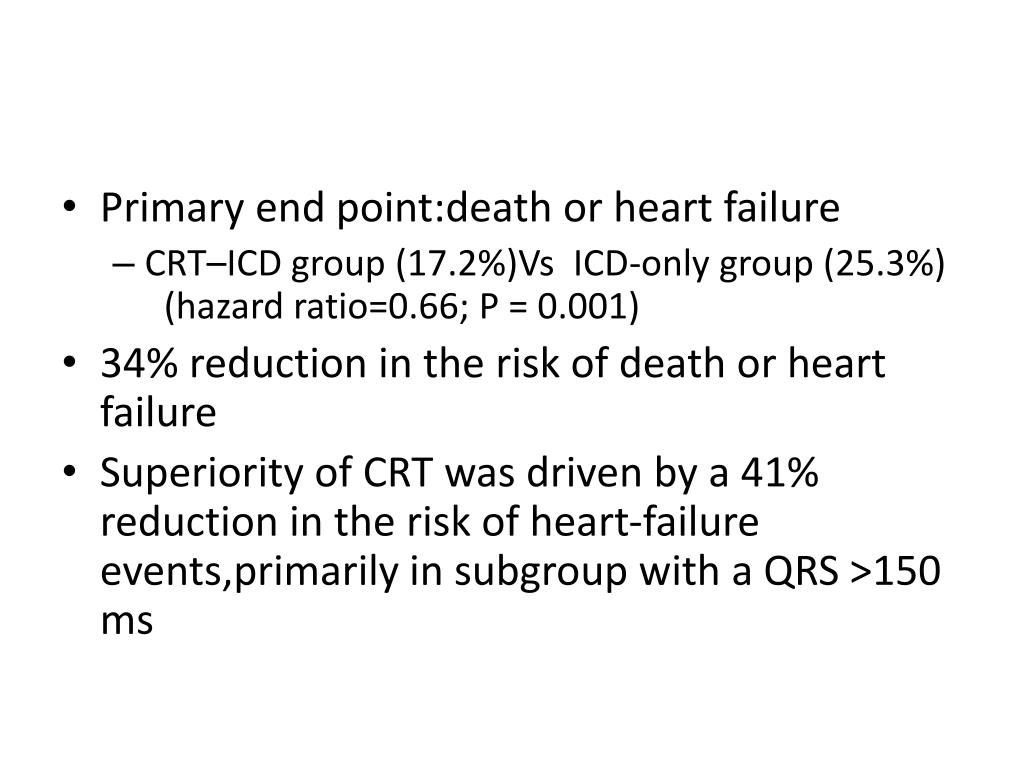 • Primary end point:death or heart failure
– CRT–ICD group (17.2%)Vs ICD-only group (25.3%) (hazard ratio=0.66; P = 0.001)

• 34% reduction in the risk of death or heart failure

• Superiority of CRT was driven by a 41% reduction in the risk of heart-failure events,primarily in subgroup with a QRS >150 ms